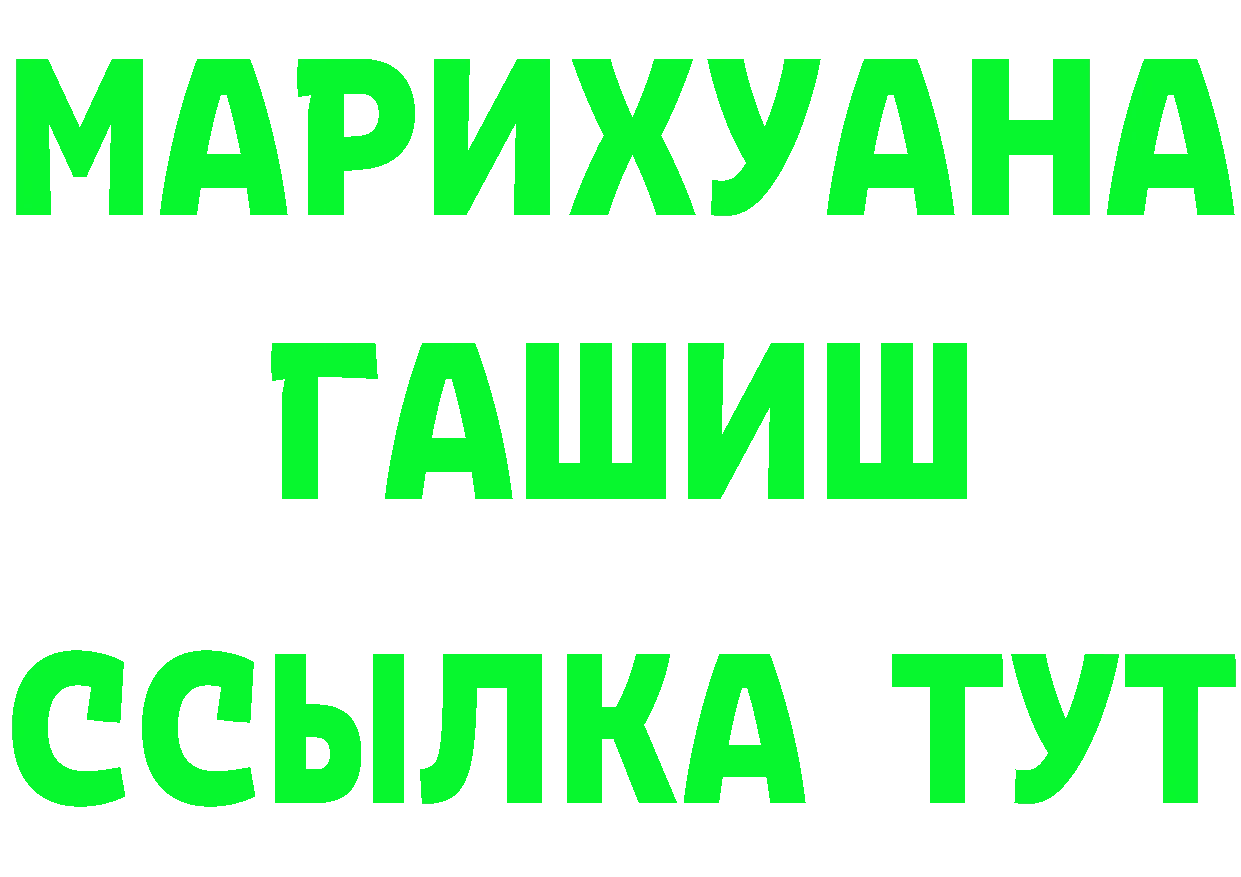 МАРИХУАНА
ГАШИШ
ССЫЛКА ТУТ